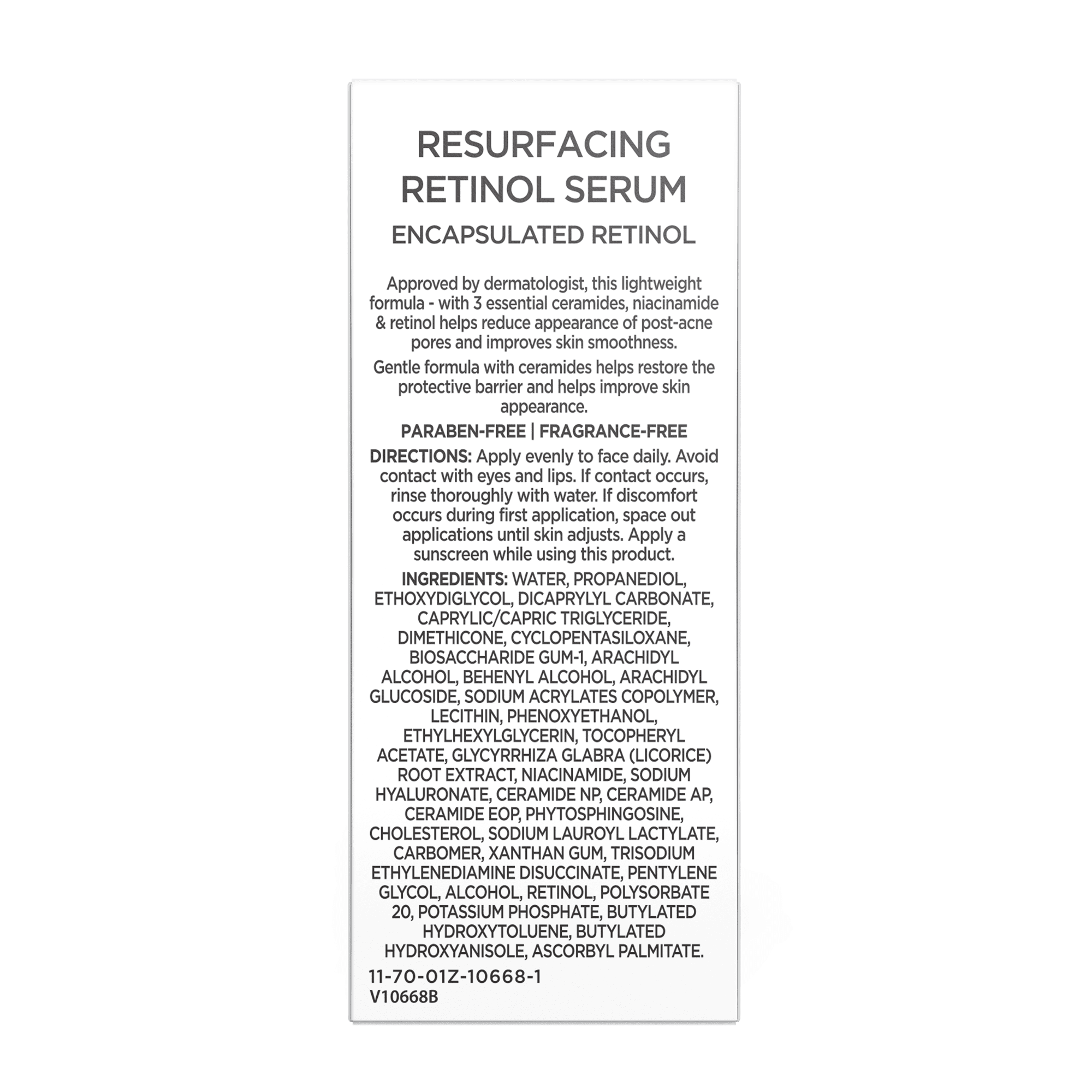 RESURFACING RETINOL SERUM

ENCAPSULATED RETINOL

Approved by dermatologist, this lightweight formula - with 3 essential ceramides, niacinamide & retinol helps reduce appearance of post-acne pores and improves skin smoothness.

Gentle formula with ceramides helps restore the protective barrier and helps improve skin appearance.

PARABEN-FREE | FRAGRANCE-FREE

DIRECTIONS: Apply evenly to face daily. Avoid contact with eyes and lips. If contact occurs, rinse thoroughly with water. If discomfort occurs during first application, space out applications until skin adjusts. Apply a sunscreen while using this product.

INGREDIENTS: WATER, PROPANEDIOL, ETHOXYDIGLYCOL, DICAPRYLYL CARBONATE, CAPRYLIC/CAPRIC TRIGLYCERIDE, DIMETHICONE, CYCLOPENTASILOXANE, BIOSACCHARIDE GUM-1, ARACHIDYL ALCOHOL, BEHENYL ALCOHOL, ARACHIDYL GLUCOSIDE, SODIUM ACRYLATES COPOLYMER, LECITHIN, PHENOXYETHANOL, ETHYLHEXYLGLYCERIN, TOCOPHERYL ACETATE, GLYCYRRHIZA GLABRA (LICORICE) ROOT EXTRACT, NIACINAMIDE, SODIUM HYALURONATE, CERAMIDE NP, CERAMIDE AP, CERAMIDE EOP, PHYTOSPHINGOSINE, CHOLESTEROL, SODIUM LAUROYL LACTYLATE, CARBOMER, XANTHAN GUM, TRISODIUM ETHYLENEDIAMINE DISUCCINATE, PENTYLENE GLYCOL, ALCOHOL, RETINOL, POLYSORBATE 20, POTASSIUM PHOSPHATE, BUTYLATED HYDROXYTOLUENE, BUTYLATED HYDROXYANISOLE, ASCORBYL PALMITATE.

11-70-01Z-10668-1
V10668B